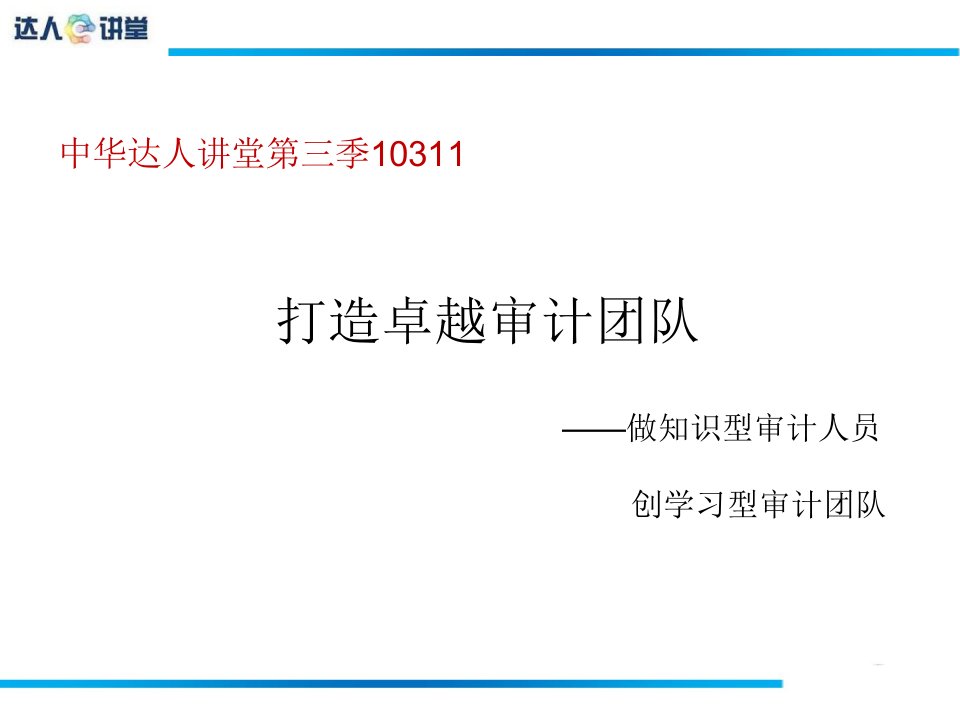 达人讲堂

中华达人讲堂第三季10311

打造卓越审计团队

——做知识型审计人员

创学习型审计团队